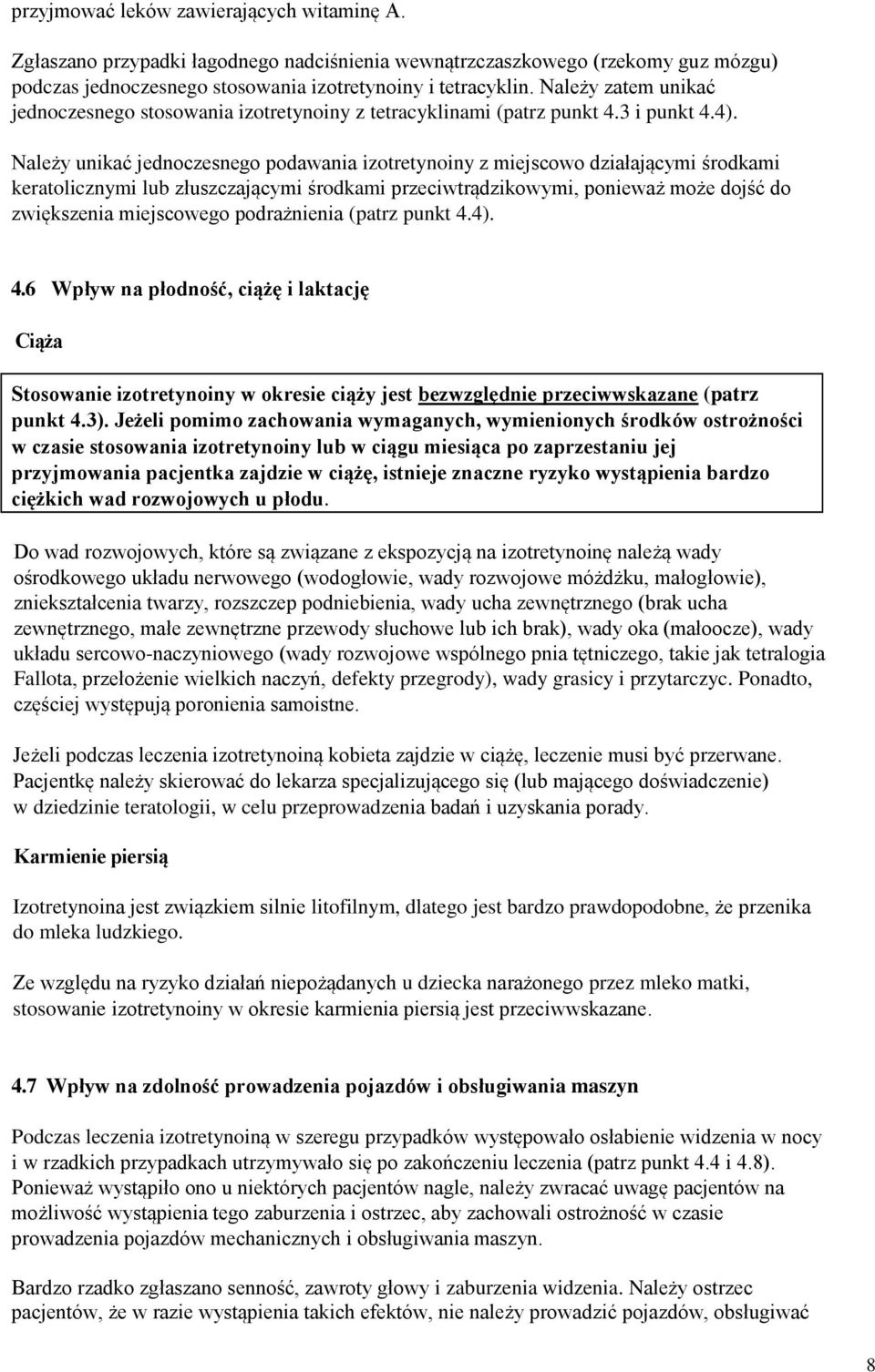 przyjmować leków zawierających witaminę A.

Zgłaszano przypadki łagodnego nadciśnienia wewnątrzczaszkowego (rzekomy guz mózgu) podczas jednoczesnego stosowania izotretynoiny i tetracyklin. Należy zatem unikać jednoczesnego stosowania izotretynoiny z tetracyklinami (patrz punkt 4.3 i punkt 4.4).

Należy unikać jednoczesnego podawania izotretynoiny z miejscowo działającymi środkami keratolicznymi lub złuszczającymi środkami przeciwtrądzikowymi, ponieważ może dojść do zwiększenia miejscowego podrażnienia (patrz punkt 4.4).

4.6 Wpływ na płodność, ciążę i laktację

Ciąża

Stosowanie izotretynoiny w okresie ciąży jest bezwzględnie przeciwwskazane (patrz punkt 4.3). Jeżeli pomimo zachowania wymaganych, wymienionych środków ostrożności w czasie stosowania izotretynoiny lub w ciągu miesiąca po zaprzestaniu jej przyjmowania pacjentka zajdzie w ciążę, istnieje znaczne ryzyko wystąpienia bardzo ciężkich wad rozwojowych u płodu.

Do wad rozwojowych, które są związane z ekspozycją na izotretynoinę należą wady ośrodkowego układu nerwowego (wodogłowie, wady rozwojowe móżdżku, małogłowie), zniekształcenia twarzy, rozszczep podniebienia, wady ucha zewnętrznego (brak ucha zewnętrznego, małe zewnętrzne przewody słuchowe lub ich brak), wady oka (małoocze), wady układu sercowo-naczyniowego (wady rozwojowe wspólnego pnia tętniczego, takie jak tetralogia Fallota, przełożenie wielkich naczyń, defekty przegrody), wady grasicy i przytarczyc. Ponadto, częściej występują poronienia samoistne.

Jeżeli podczas leczenia izotretynoiną kobieta zajdzie w ciążę, leczenie musi być przerwane. Pacjentkę należy skierować do lekarza specjalizującego się (lub mającego doświadczenie) w dziedzinie teratologii, w celu przeprowadzenia badań i uzyskania porady.

Karmienie piersią

Izotretynoina jest związkiem silnie litofilnym, dlatego jest bardzo prawdopodobne, że przenika do mleka ludzkiego.

Ze względu na ryzyko działań niepożądanych u dziecka narażonego przez mleko matki, stosowanie izotretynoiny w okresie karmienia piersią jest przeciwwskazane.

4.7 Wpływ na zdolność prowadzenia pojazdów i obsługiwania maszyn

Podczas leczenia izotretynoiną w szeregu przypadków występowało osłabienie widzenia w nocy i w rzadkich przypadkach utrzymywało się po zakończeniu leczenia (patrz punkt 4.4 i 4.8). Ponieważ wystąpiło ono u niektórych pacjentów nagle, należy zwracać uwagę pacjentów na możliwość wystąpienia tego zaburzenia i ostrzec, aby zachowali ostrożność w czasie prowadzenia pojazdów mechanicznych i obsługiwania maszyn.

Bardzo rzadko zgłaszano senność, zawroty głowy i zaburzenia widzenia. Należy ostrzec pacjentów, że w razie wystąpienia takich efektów, nie należy prowadzić pojazdów, obsługiwać

8